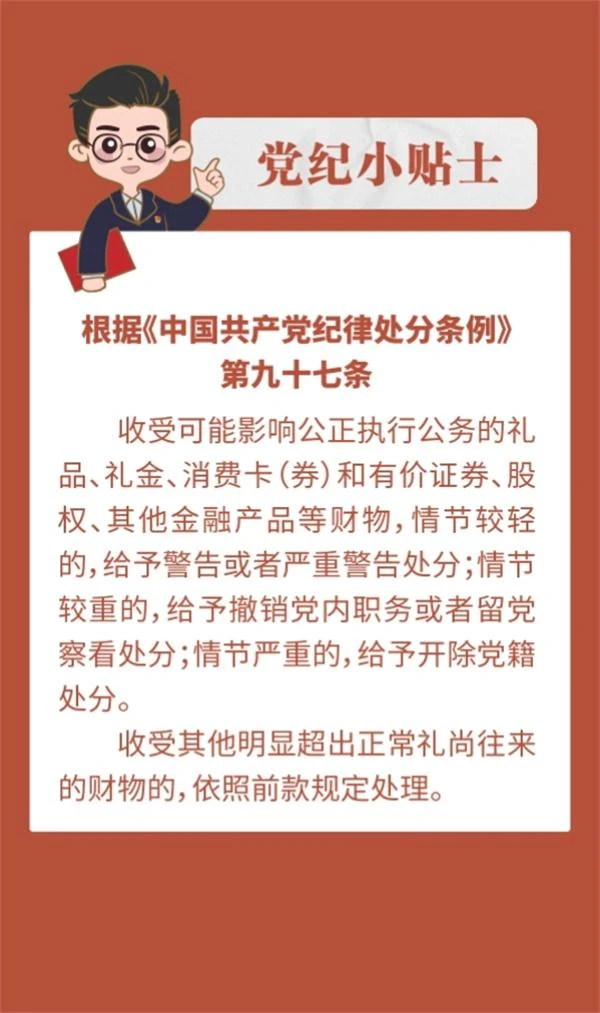 党纪小贴士

根据《中国共产党纪律处分条例》
第九十七条

收受可能影响公正执行公务的礼品、礼金、消费卡(券)和有价证券、股权、其他金融产品等财物,情节较轻的,给予警告或者严重警告处分;情节较重的,给予撤销党内职务或者留党察看处分;情节严重的,给予开除党籍处分。

收受其他明显超出正常礼尚往来的财物的,依照前款规定处理。